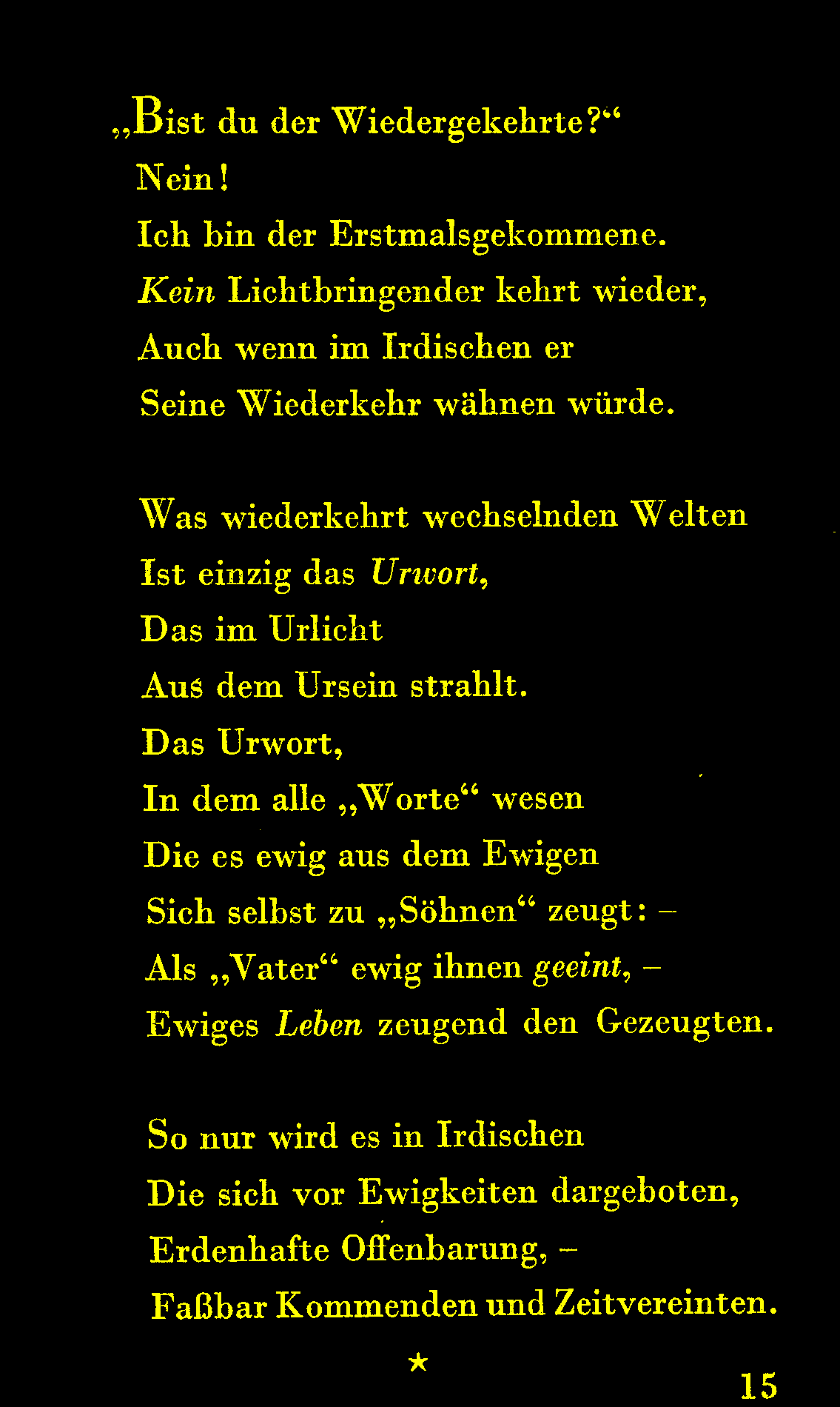 „Bist du der Wiedergekehrte?“
Nein!
Ich bin der Erstmalsgekommene.
Kein Lichtbringender kehrt wieder,
Auch wenn im Irdischen er
Seine Wiederkehr wähnen würde.

Was wiederkehrt wechselnden Welten
Ist einzig das Urwort,
Das im Urlicht
Aus dem Ursein strahlt.
Das Urwort,
In dem alle „Worte“ wesen
Die es ewig aus dem Ewigen
Sich selbst zu „Söhnen“ zeugt: –
Als „Vater“ ewig ihnen geeint, –
Ewiges Leben zeugend den Gezeugten.

So nur wird es in Irdischen
Die sich vor Ewigkeiten dargeboten,
Erdenhafte Offenbarung, –
Faßbar Kommenden und Zeitvereinten.

★

15